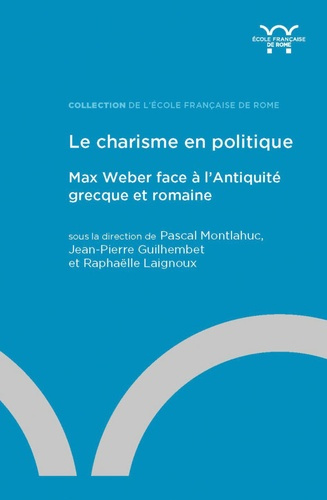 ÉCOLE FRANÇAISE DE ROME

COLLECTION DE L'ÉCOLE FRANÇAISE DE ROME

Le charisme en politique

Max Weber face à l'Antiquité grecque et romaine

sous la direction de Pascal Montlahuc, Jean-Pierre Guilhembet et Raphaëlle Laignoux